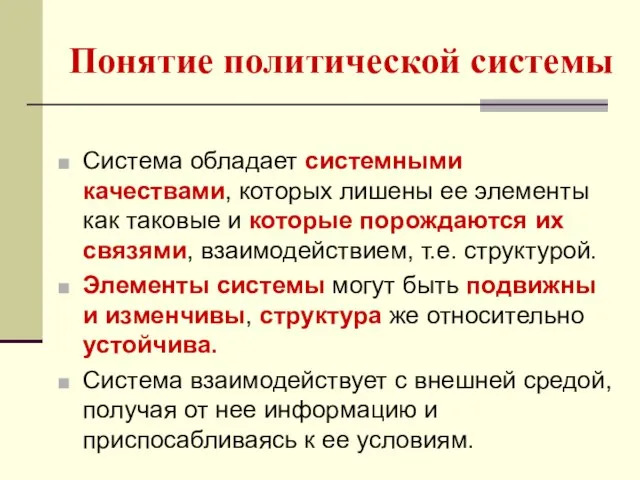 Понятие политической системы

Система обладает системными качествами, которых лишены ее элементы как таковые и которые порождаются их связями, взаимодействием, т.е. структурой.

Элементы системы могут быть подвижны и изменчивы, структура же относительно устойчива.

Система взаимодействует с внешней средой, получая от нее информацию и приспосабливаясь к ее условиям.